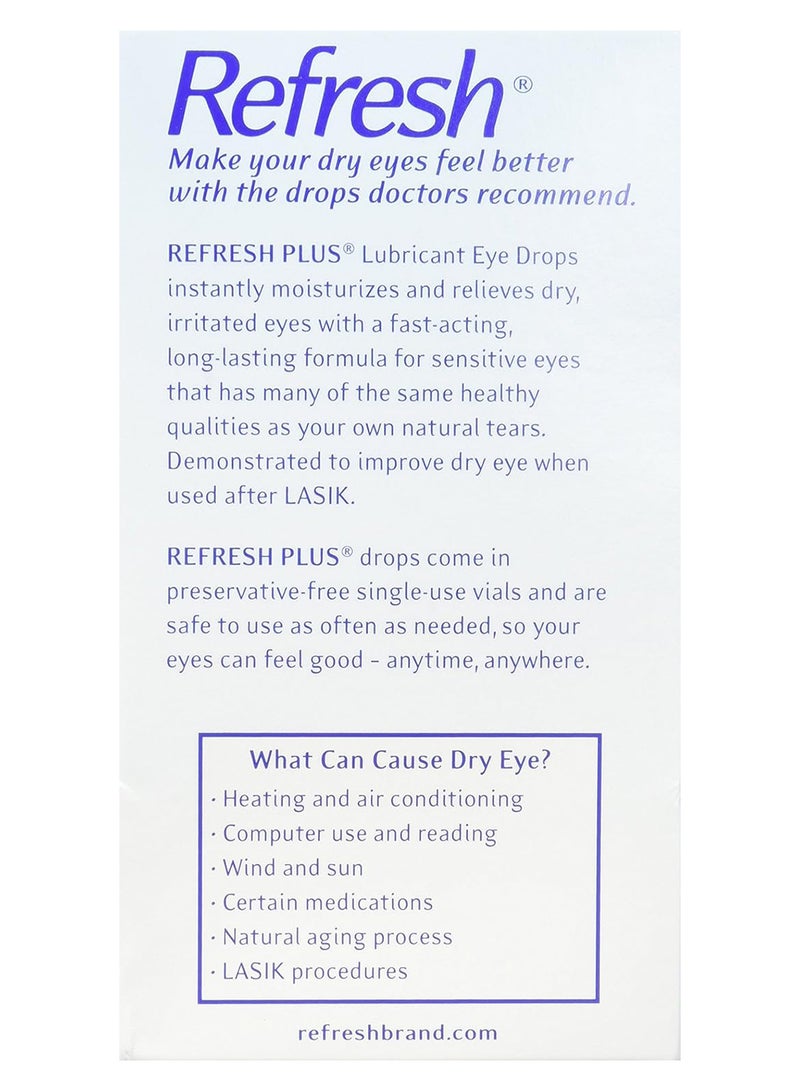 Refresh®

Make your dry eyes feel better with the drops doctors recommend.

REFRESH PLUS® Lubricant Eye Drops instantly moisturizes and relieves dry, irritated eyes with a fast-acting, long-lasting formula for sensitive eyes that has many of the same healthy qualities as your own natural tears. Demonstrated to improve dry eye when used after LASIK.

REFRESH PLUS® drops come in preservative-free single-use vials and are safe to use as often as needed, so your eyes can feel good - anytime, anywhere.

What Can Cause Dry Eye?
• Heating and air conditioning
• Computer use and reading
• Wind and sun
• Certain medications
• Natural aging process
• LASIK procedures

refreshbrand.com